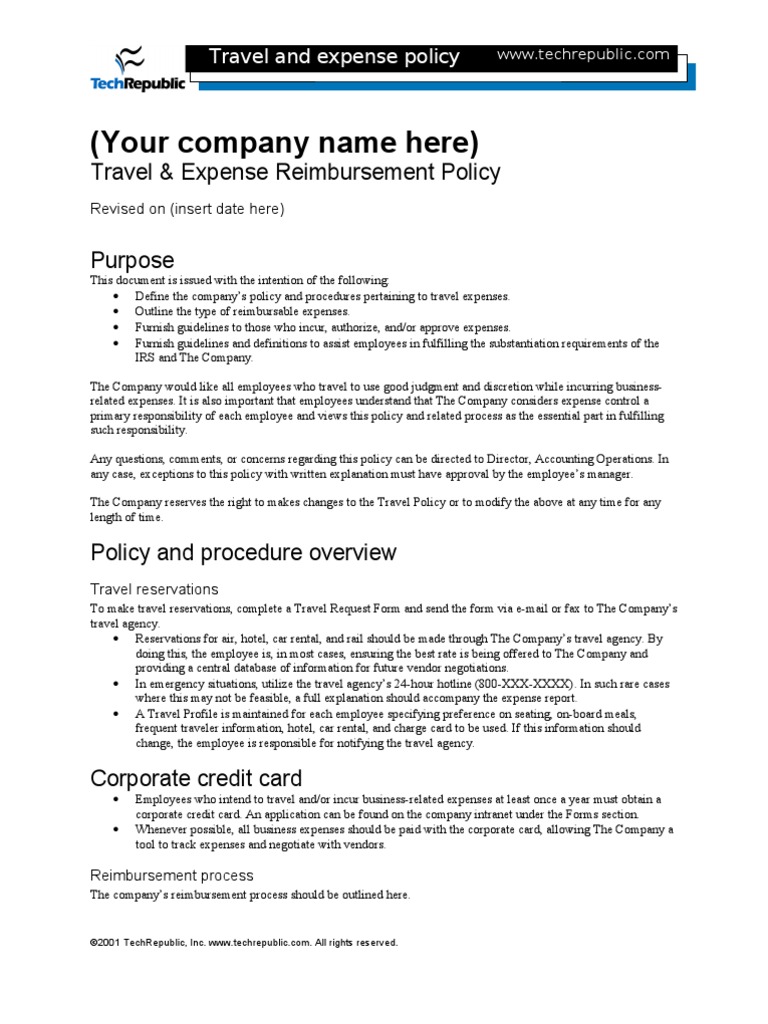 TechRepublic

Travel and expense policy www.techrepublic.com

(Your company name here)
Travel & Expense Reimbursement Policy

Revised on (insert date here)

Purpose
This document is issued with the intention of the following:
• Define the company's policy and procedures pertaining to travel expenses.
• Outline the type of reimbursable expenses.
• Furnish guidelines to those who incur, authorize, and/or approve expenses.
• Furnish guidelines and definitions to assist employees in fulfilling the substantiation requirements of the IRS and The Company.

The Company would like all employees who travel to use good judgment and discretion while incurring business-related expenses. It is also important that employees understand that The Company considers expense control a primary responsibility of each employee and views this policy and related process as the essential part in fulfilling such responsibility.

Any questions, comments, or concerns regarding this policy can be directed to Director, Accounting Operations. In any case, exceptions to this policy with written explanation must have approval by the employee's manager.

The Company reserves the right to makes changes to the Travel Policy or to modify the above at any time for any length of time.

Policy and procedure overview

Travel reservations
To make travel reservations, complete a Travel Request Form and send the form via e-mail or fax to The Company's travel agency.
• Reservations for air, hotel, car rental, and rail should be made through The Company's travel agency. By doing this, the employee is, in most cases, ensuring the best rate is being offered to The Company and providing a central database of information for future vendor negotiations.
• In emergency situations, utilize the travel agency's 24-hour hotline (800-XXX-XXXX). In such rare cases where this may not be feasible, a full explanation should accompany the expense report.
• A Travel Profile is maintained for each employee specifying preference on seating, on-board meals, frequent traveler information, hotel, car rental, and charge card to be used. If this information should change, the employee is responsible for notifying the travel agency.

Corporate credit card
• Employees who intend to travel and/or incur business-related expenses at least once a year must obtain a corporate credit card. An application can be found on the company intranet under the Forms section.
• Whenever possible, all business expenses should be paid with the corporate card, allowing The Company a tool to track expenses and negotiate with vendors.

Reimbursement process
The company's reimbursement process should be outlined here.

©2001 TechRepublic, Inc. www.techrepublic.com. All rights reserved.